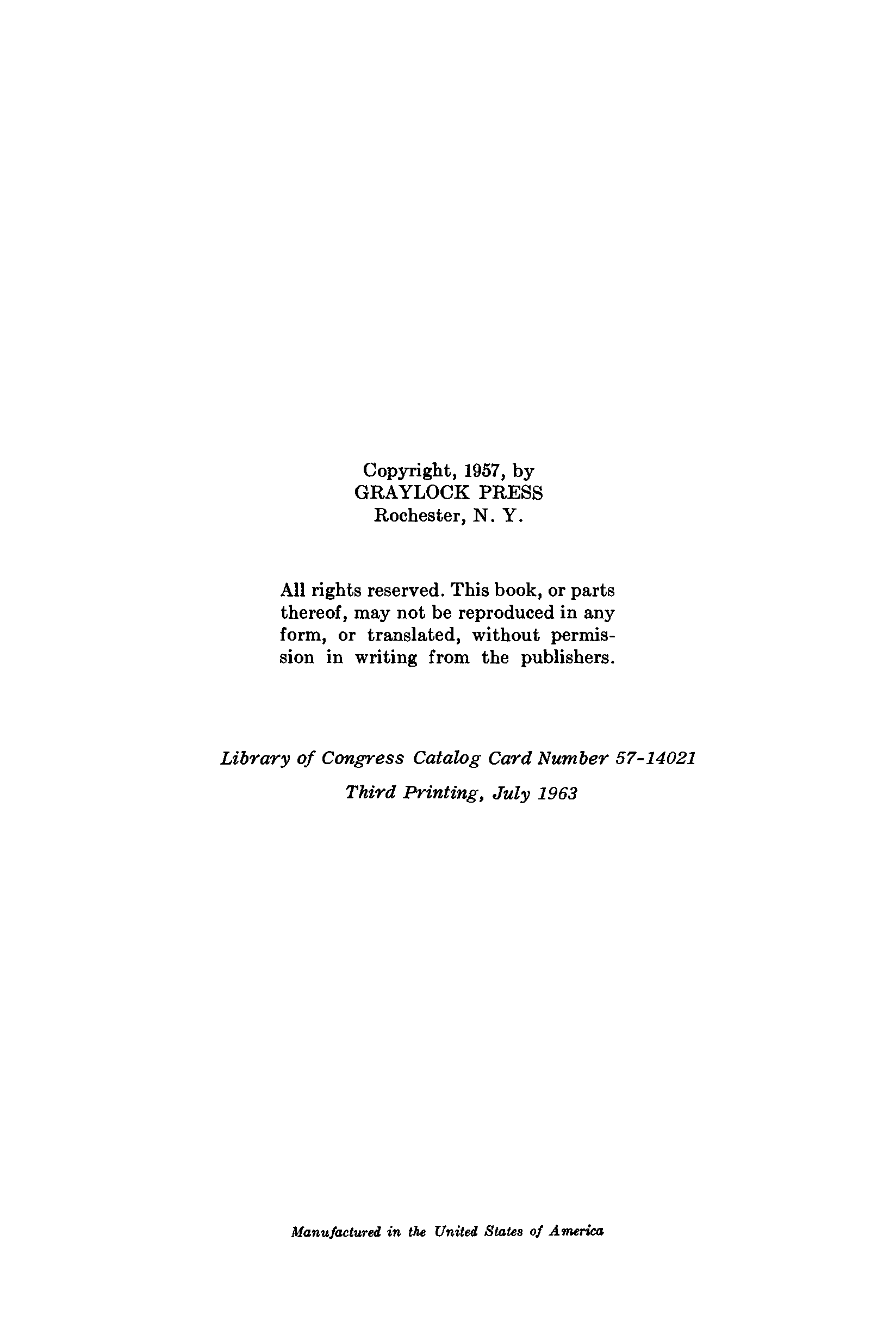 Copyright, 1957, by
GRAYLOCK PRESS
Rochester, N. Y.

All rights reserved. This book, or parts thereof, may not be reproduced in any form, or translated, without permission in writing from the publishers.

Library of Congress Catalog Card Number 57-14021

Third Printing, July 1963

Manufactured in the United States of America